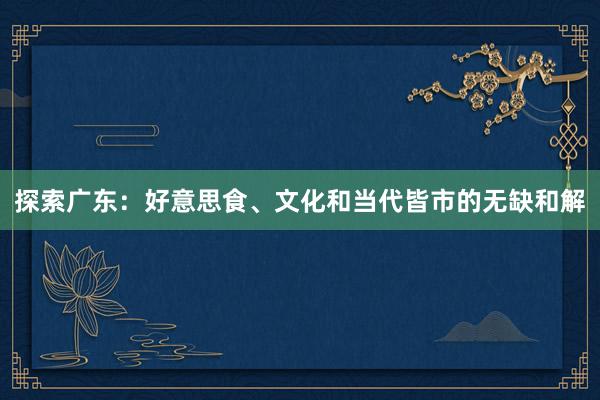 探索广东：好意思食、文化和当代皆市的无缺和解